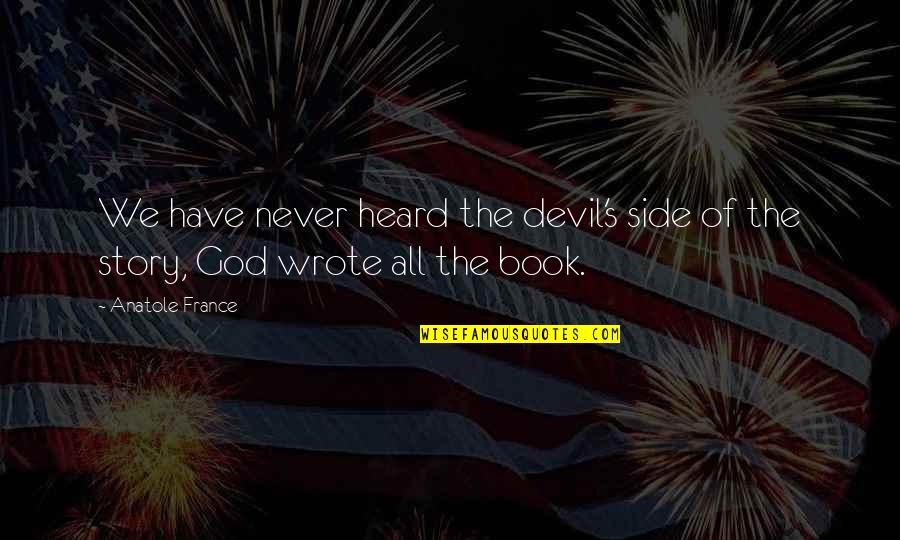 We have never heard the devil's side of the story, God wrote all the book.

- Anatole France

WISEFAMOUSQUOTES.COM